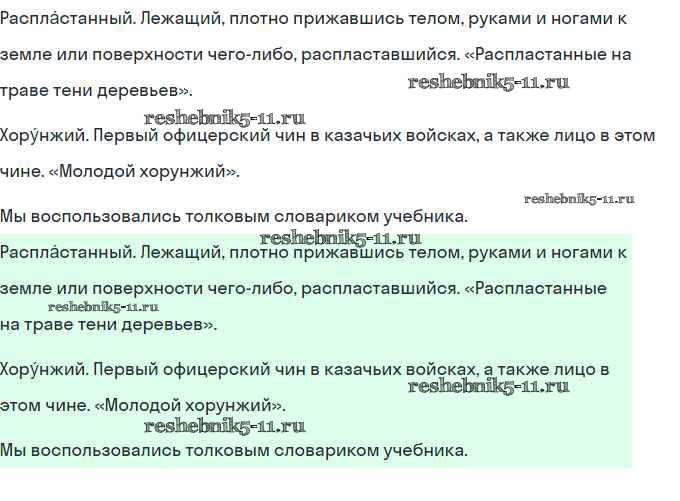 Распла́станный. Лежащий, плотно прижавшись телом, руками и ногами к земле или поверхности чего-либо, распластавшийся. «Распластанные на траве тени деревьев».

reshebnik5-11.ru

reshebnik5-11.ru

Хору́нжий. Первый офицерский чин в казачьих войсках, а также лицо в этом чине. «Молодой хорунжий».

reshebnik5-11.ru

Мы воспользовались толковым словариком учебника.

reshebnik5-11.ru

Распла́станный. Лежащий, плотно прижавшись телом, руками и ногами к земле или поверхности чего-либо, распластавшийся. «Распластанные на траве тени деревьев».

reshebnik5-11.ru

Хору́нжий. Первый офицерский чин в казачьих войсках, а также лицо в этом чине. «Молодой хорунжий».

reshebnik5-11.ru

reshebnik5-11.ru

Мы воспользовались толковым словариком учебника.